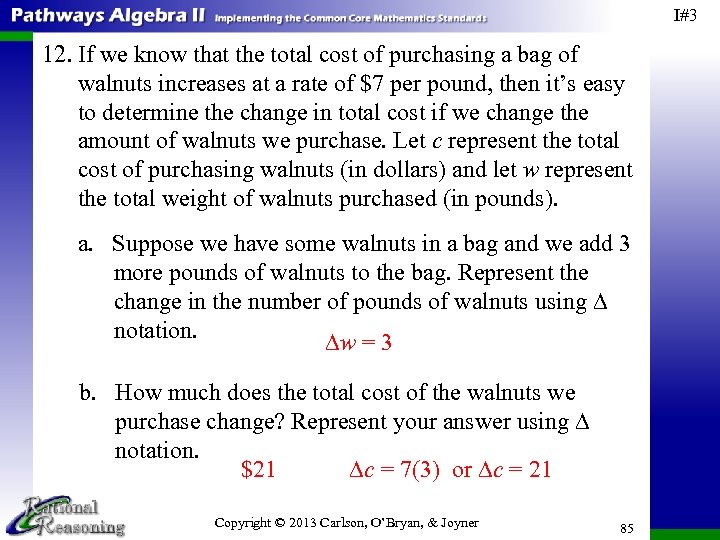 Pathways Algebra II Implementing the Common Core Mathematics Standards

I#3

12. If we know that the total cost of purchasing a bag of walnuts increases at a rate of $7 per pound, then it's easy to determine the change in total cost if we change the amount of walnuts we purchase. Let c represent the total cost of purchasing walnuts (in dollars) and let w represent the total weight of walnuts purchased (in pounds).

a. Suppose we have some walnuts in a bag and we add 3 more pounds of walnuts to the bag. Represent the change in the number of pounds of walnuts using Δ notation.

$\Delta w = 3$

b. How much does the total cost of the walnuts we purchase change? Represent your answer using Δ notation.

$21 $\Delta c = 7(3)$ or $\Delta c = 21$

Rational Reasoning

Copyright © 2013 Carlson, O'Bryan, & Joyner

85